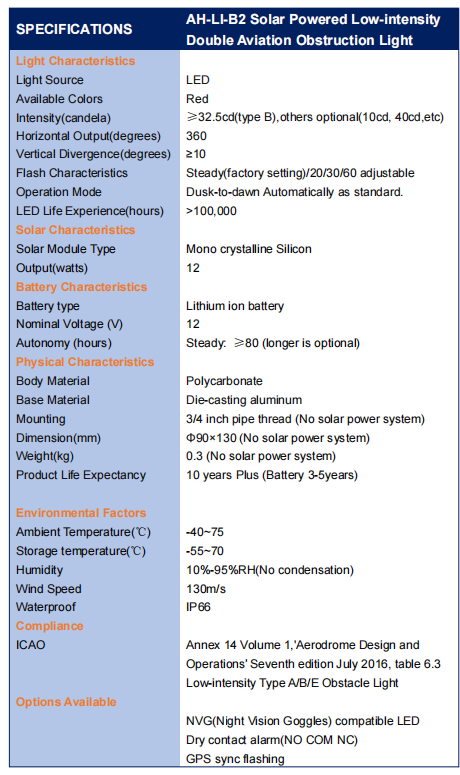 | SPECIFICATIONS | AH-LI-B2 Solar Powered Low-intensity Double Aviation Obstruction Light |
|---|---|
| Light Characteristics | |
| Light Source | LED |
| Available Colors | Red |
| Intensity(candela) | ≥32.5cd(type B),others optional(10cd, 40cd,etc) |
| Horizontal Output(degrees) | 360 |
| Vertical Divergence(degrees) | ≥10 |
| Flash Characteristics | Steady(factory setting)/20/30/60 adjustable |
| Operation Mode | Dusk-to-dawn Automatically as standard. |
| LED Life Experience(hours) | >100,000 |
| Solar Characteristics | |
| Solar Module Type | Mono crystalline Silicon |
| Output(watts) | 12 |
| Battery Characteristics | |
| Battery type | Lithium ion battery |
| Nominal Voltage (V) | 12 |
| Autonomy (hours) | Steady: ≥80 (longer is optional) |
| Physical Characteristics | |
| Body Material | Polycarbonate |
| Base Material | Die-casting aluminum |
| Mounting | 3/4 inch pipe thread (No solar power system) |
| Dimension(mm) | Φ90×130 (No solar power system) |
| Weight(kg) | 0.3 (No solar power system) |
| Product Life Expectancy | 10 years Plus (Battery 3-5years) |
| Environmental Factors | |
| Ambient Temperature(℃) | -40~75 |
| Storage temperature(℃) | -55~70 |
| Humidity | 10%-95%RH(No condensation) |
| Wind Speed | 130m/s |
| Waterproof | IP66 |
| Compliance | |
| ICAO | Annex 14 Volume 1,'Aerodrome Design and Operations' Seventh edition July 2016, table 6.3 Low-intensity Type A/B/E Obstacle Light |
| Options Available | |
| | NVG(Night Vision Goggles) compatible LED |
| | Dry contact alarm(NO COM NC) |
| | GPS sync flashing |